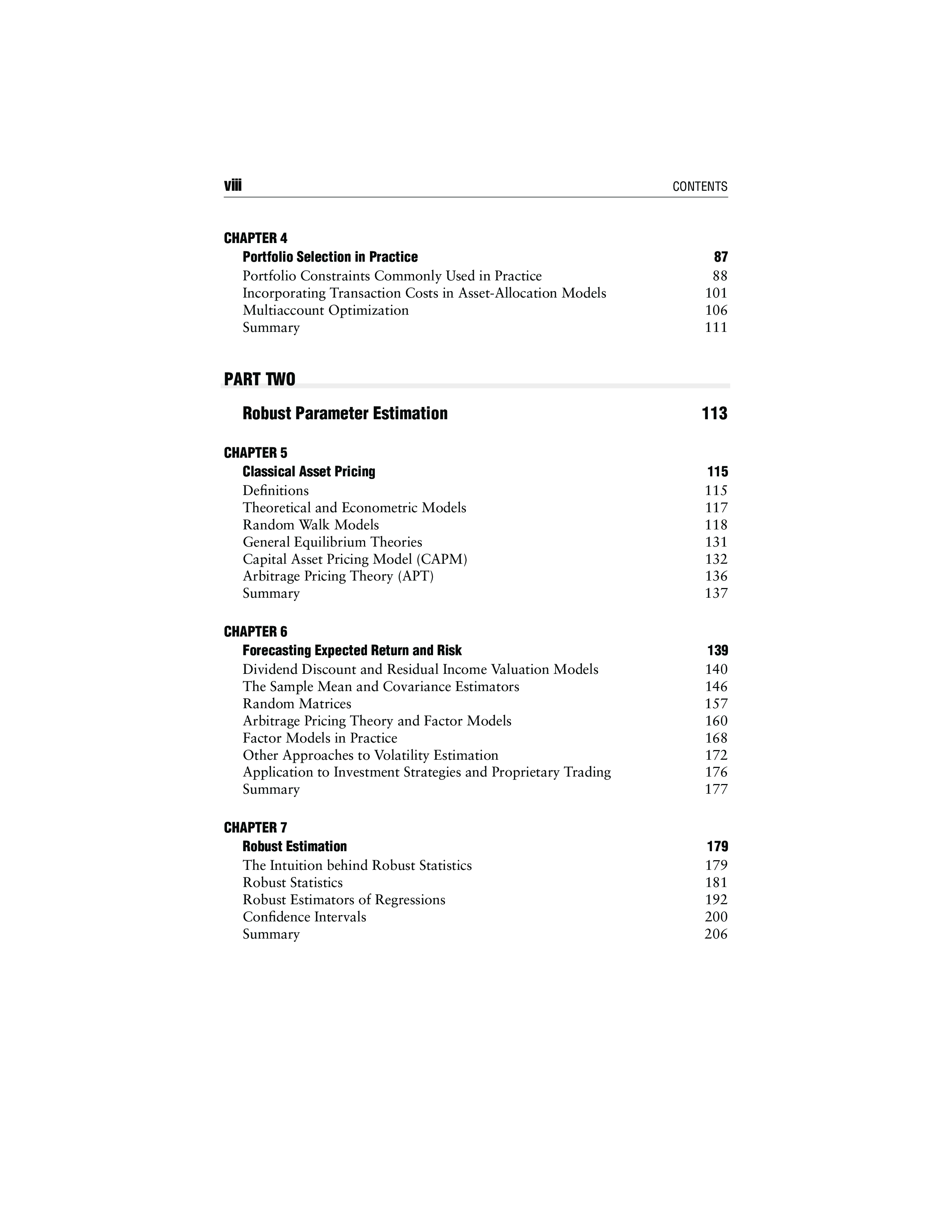 viii CONTENTS

CHAPTER 4
Portfolio Selection in Practice 87
Portfolio Constraints Commonly Used in Practice 88
Incorporating Transaction Costs in Asset-Allocation Models 101
Multiaccount Optimization 106
Summary 111

PART TWO
Robust Parameter Estimation 113

CHAPTER 5
Classical Asset Pricing 115
Definitions 115
Theoretical and Econometric Models 117
Random Walk Models 118
General Equilibrium Theories 131
Capital Asset Pricing Model (CAPM) 132
Arbitrage Pricing Theory (APT) 136
Summary 137

CHAPTER 6
Forecasting Expected Return and Risk 139
Dividend Discount and Residual Income Valuation Models 140
The Sample Mean and Covariance Estimators 146
Random Matrices 157
Arbitrage Pricing Theory and Factor Models 160
Factor Models in Practice 168
Other Approaches to Volatility Estimation 172
Application to Investment Strategies and Proprietary Trading 176
Summary 177

CHAPTER 7
Robust Estimation 179
The Intuition behind Robust Statistics 179
Robust Statistics 181
Robust Estimators of Regressions 192
Confidence Intervals 200
Summary 206